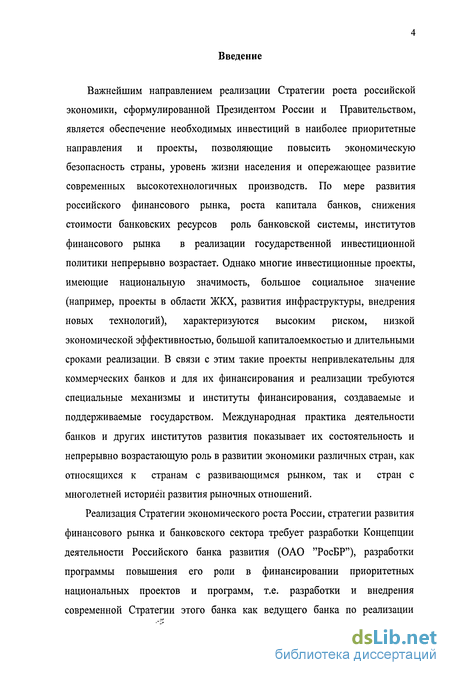 4

Введение

Важнейшим направлением реализации Стратегии роста российской экономики, сформулированной Президентом России и Правительством, является обеспечение необходимых инвестиций в наиболее приоритетные направления и проекты, позволяющие повысить экономическую безопасность страны, уровень жизни населения и опережающее развитие современных высокотехнологичных производств. По мере развития российского финансового рынка, роста капитала банков, снижения стоимости банковских ресурсов роль банковской системы, институтов финансового рынка в реализации государственной инвестиционной политики непрерывно возрастает. Однако многие инвестиционные проекты, имеющие национальную значимость, большое социальное значение (например, проекты в области ЖКХ, развития инфраструктуры, внедрения новых технологий), характеризуются высоким риском, низкой экономической эффективностью, большой капиталоемкостью и длительными сроками реализации. В связи с этим такие проекты непривлекательны для коммерческих банков и для их финансирования и реализации требуются специальные механизмы и институты финансирования, создаваемые и поддерживаемые государством. Международная практика деятельности банков и других институтов развития показывает их состоятельность и непрерывно возрастающую роль в развитии экономики различных стран, как относящихся к странам с развивающимся рынком, так и стран с многолетней историей развития рыночных отношений.

Реализация Стратегии экономического роста России, стратегии развития финансового рынка и банковского сектора требует разработки Концепции деятельности Российского банка развития (ОАО "РосБР"), разработки программы повышения его роли в финансировании приоритетных национальных проектов и программ, т.е. разработки и внедрения современной Стратегии этого банка как ведущего банка по реализации

dsLib.net
библиотека диссертаций